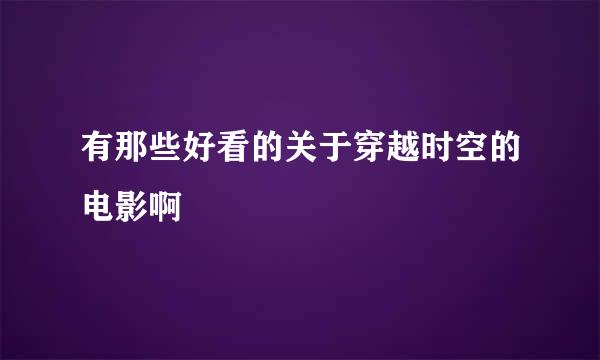 有那些好看的关于穿越时空的电影啊